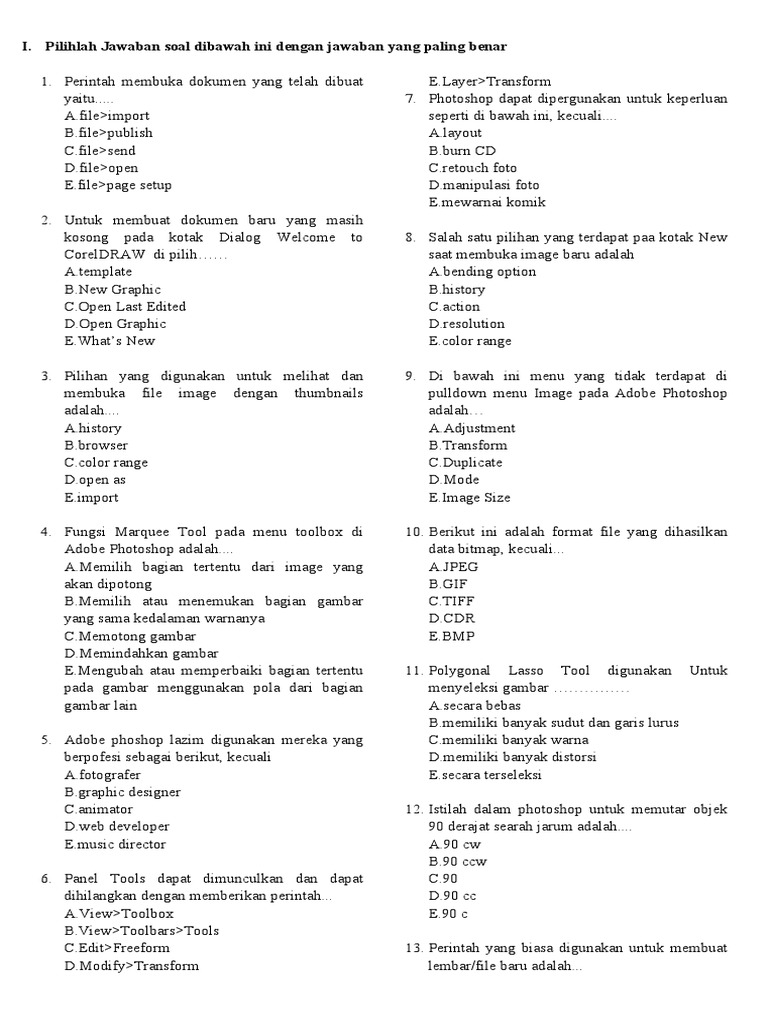 I. Pilihlah Jawaban soal dibawah ini dengan jawaban yang paling benar

1. Perintah membuka dokumen yang telah dibuat yaitu.....
A.file>import
B.file>publish
C.file>send
D.file>open
E.file>page setup

2. Untuk membuat dokumen baru yang masih kosong pada kotak Dialog Welcome to CorelDRAW di pilih……
A.template
B.New Graphic
C.Open Last Edited
D.Open Graphic
E.What's New

3. Pilihan yang digunakan untuk melihat dan membuka file image dengan thumbnails adalah....
A.history
B.browser
C.color range
D.open as
E.import

4. Fungsi Marquee Tool pada menu toolbox di Adobe Photoshop adalah....
A.Memilih bagian tertentu dari image yang akan dipotong
B.Memilih atau menemukan bagian gambar yang sama kedalaman warnanya
C.Memotong gambar
D.Memindahkan gambar
E.Mengubah atau memperbaiki bagian tertentu pada gambar menggunakan pola dari bagian gambar lain

5. Adobe phoshop lazim digunakan mereka yang berpofesi sebagai berikut, kecuali
A.fotografer
B.graphic designer
C.animator
D.web developer
E.music director

6. Panel Tools dapat dimunculkan dan dapat dihilangkan dengan memberikan perintah...
A.View>Toolbox
B.View>Toolbars>Tools
C.Edit>Freeform
D.Modify>Transform
E.Layer>Transform

7. Photoshop dapat dipergunakan untuk keperluan seperti di bawah ini, kecuali....
A.layout
B.burn CD
C.retouch foto
D.manipulasi foto
E.mewarnai komik

8. Salah satu pilihan yang terdapat paa kotak New saat membuka image baru adalah
A.bending option
B.history
C.action
D.resolution
E.color range

9. Di bawah ini menu yang tidak terdapat di pulldown menu Image pada Adobe Photoshop adalah…
A.Adjustment
B.Transform
C.Duplicate
D.Mode
E.Image Size

10. Berikut ini adalah format file yang dihasilkan data bitmap, kecuali...
A.JPEG
B.GIF
C.TIFF
D.CDR
E.BMP

11. Polygonal Lasso Tool digunakan Untuk menyeleksi gambar ……………
A.secara bebas
B.memiliki banyak sudut dan garis lurus
C.memiliki banyak warna
D.memiliki banyak distorsi
E.secara terseleksi

12. Istilah dalam photoshop untuk memutar objek 90 derajat searah jarum adalah....
A.90 cw
B.90 ccw
C.90
D.90 cc
E.90 c

13. Perintah yang biasa digunakan untuk membuat lembar/file baru adalah...